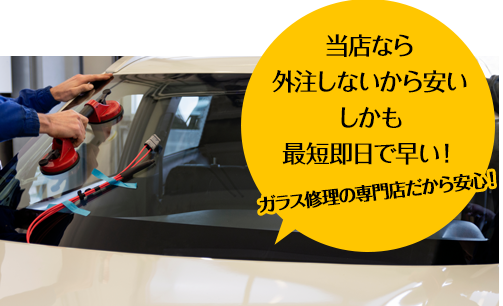 当店なら
外注しないから安い
しかも
最短即日で早い！

ガラス修理の専門店だから安心！